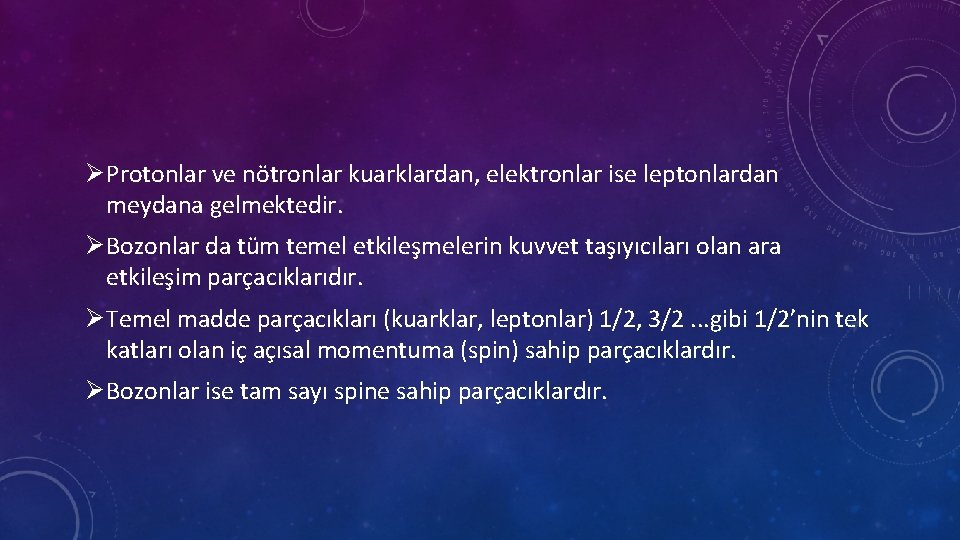 ➢ Protonlar ve nötronlar kuarklardan, elektronlar ise leptonlardan meydana gelmektedir.

➢ Bozonlar da tüm temel etkileşmelerin kuvvet taşıyıcıları olan ara etkileşim parçacıklarıdır.

➢ Temel madde parçacıkları (kuarklar, leptonlar) 1/2, 3/2 ...gibi 1/2'nin tek katları olan iç açısal momentuma (spin) sahip parçacıklardır.

➢ Bozonlar ise tam sayı spine sahip parçacıklardır.